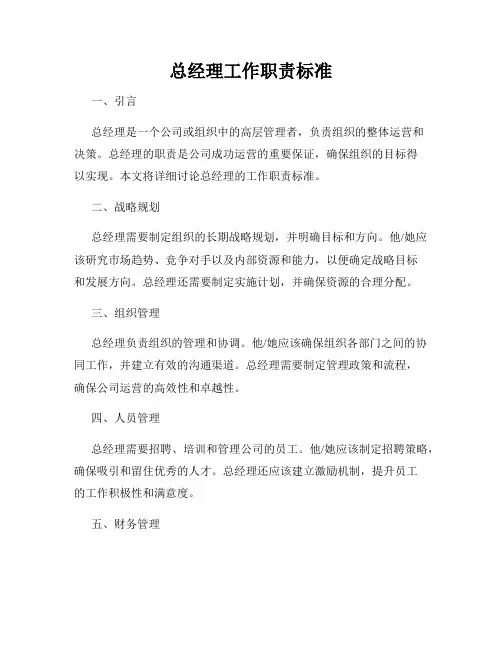 总经理工作职责标准

一、引言

总经理是一个公司或组织中的高层管理者，负责组织的整体运营和决策。总经理的职责是公司成功运营的重要保证，确保组织的目标得以实现。本文将详细讨论总经理的工作职责标准。

二、战略规划

总经理需要制定组织的长期战略规划，并明确目标和方向。他/她应该研究市场趋势、竞争对手以及内部资源和能力，以便确定战略目标和发展方向。总经理还需要制定实施计划，并确保资源的合理分配。

三、组织管理

总经理负责组织的管理和协调。他/她应该确保组织各部门之间的协同工作，并建立有效的沟通渠道。总经理需要制定管理政策和流程，确保公司运营的高效性和卓越性。

四、人员管理

总经理需要招聘、培训和管理公司的员工。他/她应该制定招聘策略，确保吸引和留住优秀的人才。总经理还应该建立激励机制，提升员工的工作积极性和满意度。

五、财务管理